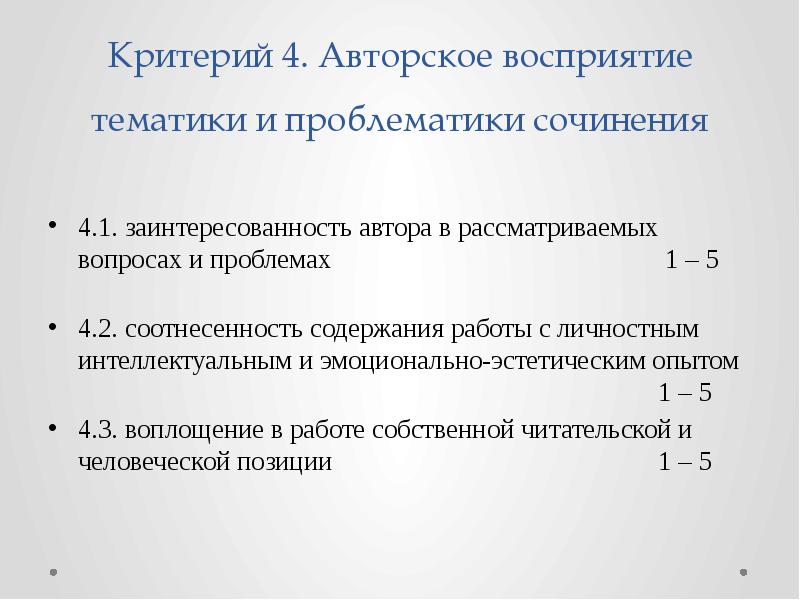 Критерий 4. Авторское восприятие тематики и проблематики сочинения

• 4.1. заинтересованность автора в рассматриваемых вопросах и проблемах 1 – 5

• 4.2. соотнесенность содержания работы с личностным интеллектуальным и эмоционально-эстетическим опытом 1 – 5

• 4.3. воплощение в работе собственной читательской и человеческой позиции 1 – 5